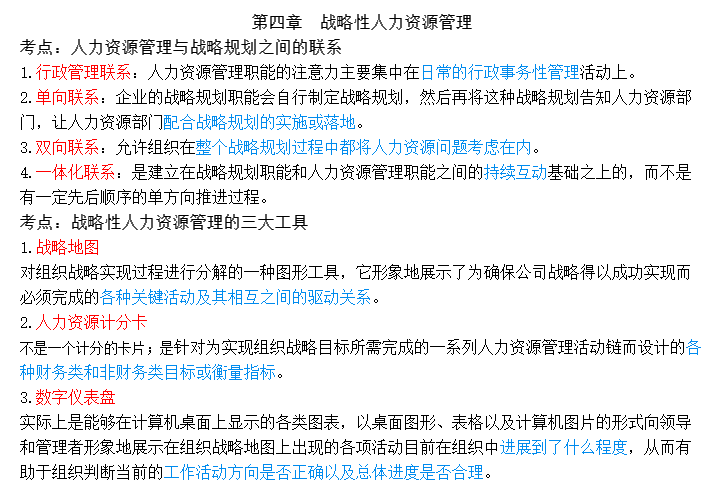 第四章　战略性人力资源管理

考点：人力资源管理与战略规划之间的联系

1.行政管理联系：人力资源管理职能的注意力主要集中在日常的行政事务性管理活动上。

2.单向联系：企业的战略规划职能会自行制定战略规划，然后再将这种战略规划告知人力资源部门，让人力资源部门配合战略规划的实施或落地。

3.双向联系：允许组织在整个战略规划过程中都将人力资源问题考虑在内。

4.一体化联系：是建立在战略规划职能和人力资源管理职能之间的持续互动基础之上的，而不是有一定先后顺序的单方向推进过程。

考点：战略性人力资源管理的三大工具

1.战略地图

对组织战略实现过程进行分解的一种图形工具，它形象地展示了为确保公司战略得以成功实现而必须完成的各种关键活动及其相互之间的驱动关系。

2.人力资源计分卡

不是一个计分的卡片；是针对为实现组织战略目标所需完成的一系列人力资源管理活动链而设计的各种财务类和非财务类目标或衡量指标。

3.数字仪表盘

实际上是能够在计算机桌面上显示的各类图表，以桌面图形、表格以及计算机图片的形式向领导和管理者形象地展示在组织战略地图上出现的各项活动目前在组织中进展到了什么程度，从而有助于组织判断当前的工作活动方向是否正确以及总体进度是否合理。